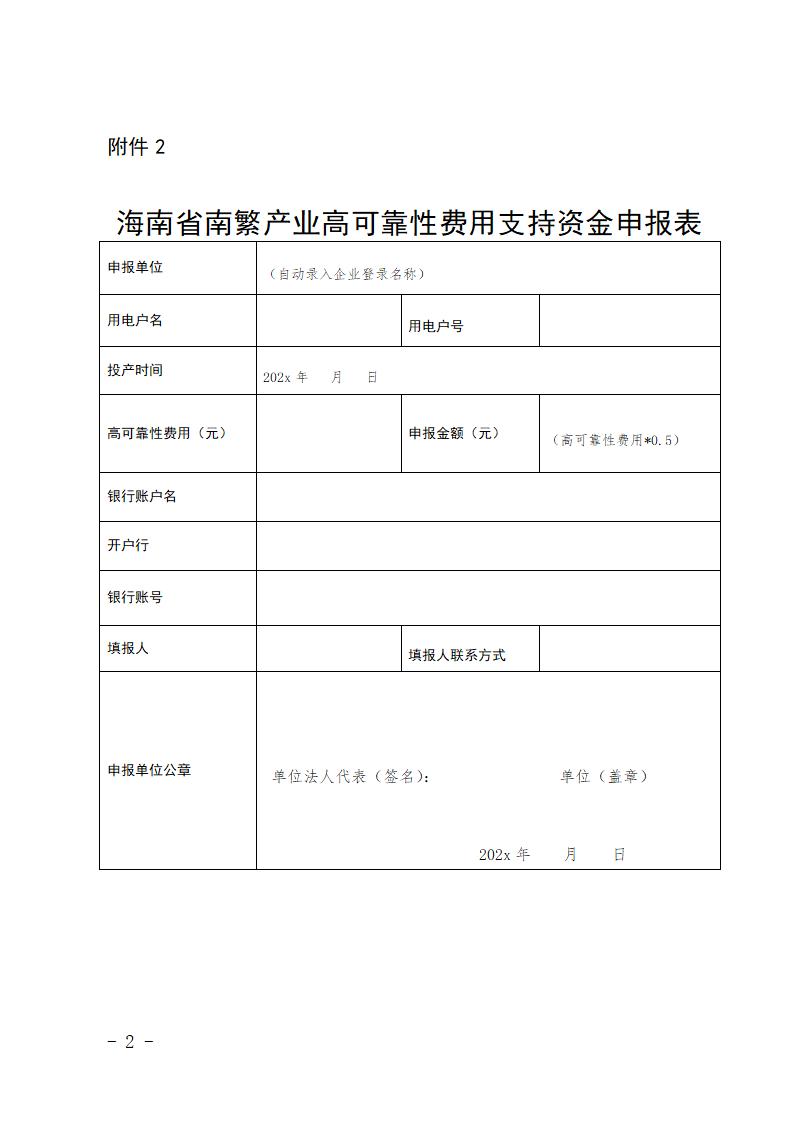 附件 2

海南省南繁产业高可靠性费用支持资金申报表

| 申报单位 | （自动录入企业登录名称） | | |
|---|---|---|---|
| 用电户名 | | 用电户号 | |
| 投产时间 | 202x 年　月　日 | | |
| 高可靠性费用（元） | | 申报金额（元） | （高可靠性费用*0.5） |
| 银行账户名 | | | |
| 开户行 | | | |
| 银行账号 | | | |
| 填报人 | | 填报人联系方式 | |
| 申报单位公章 | 单位法人代表（签名）：　单位（盖章）　202x 年　月　日 | | |

- 2 -